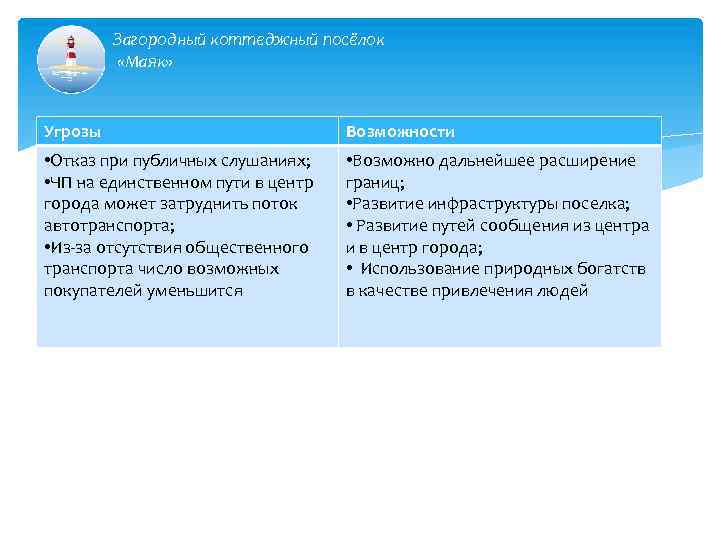 Загородный коттеджный посёлок «Маяк»

| Угрозы | Возможности |
|---|---|
| •Отказ при публичных слушаниях; •ЧП на единственном пути в центр города может затруднить поток автотранспорта; •Из-за отсутствия общественного транспорта число возможных покупателей уменьшится | •Возможно дальнейшее расширение границ; •Развитие инфраструктуры поселка; • Развитие путей сообщения из центра и в центр города; • Использование природных богатств в качестве привлечения людей |